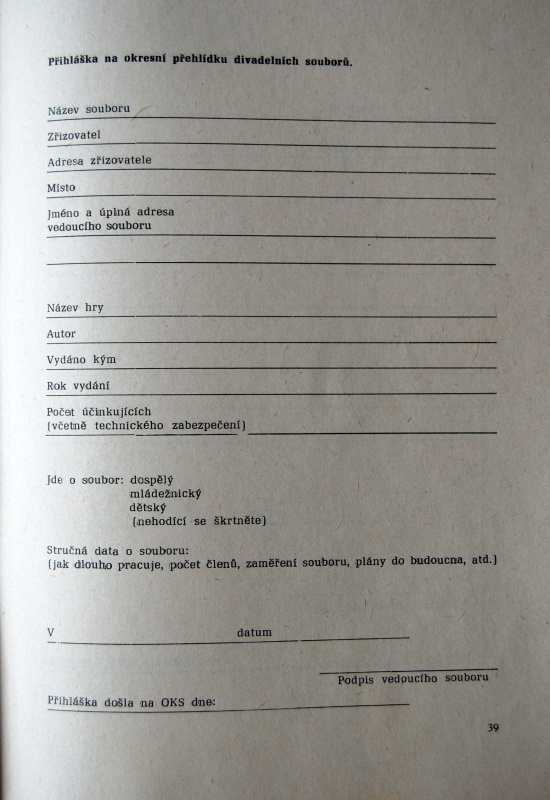 Přihláška na okresní přehlídku divadelních souborů.

Název souboru

Zřizovatel

Adresa zřizovatele

Místo

Jméno a úplná adresa vedoucího souboru

Název hry

Autor

Vydáno kým

Rok vydání

Počet účinkujících (včetně technického zabezpečení)

Jde o soubor: dospělý
mládežnický
dětský
(nehodící se škrtněte)

Stručná data o souboru:
(jak dlouho pracuje, počet členů, zaměření souboru, plány do budoucna, atd.)

V datum

Podpis vedoucího souboru

Přihláška došla na OKS dne:

39